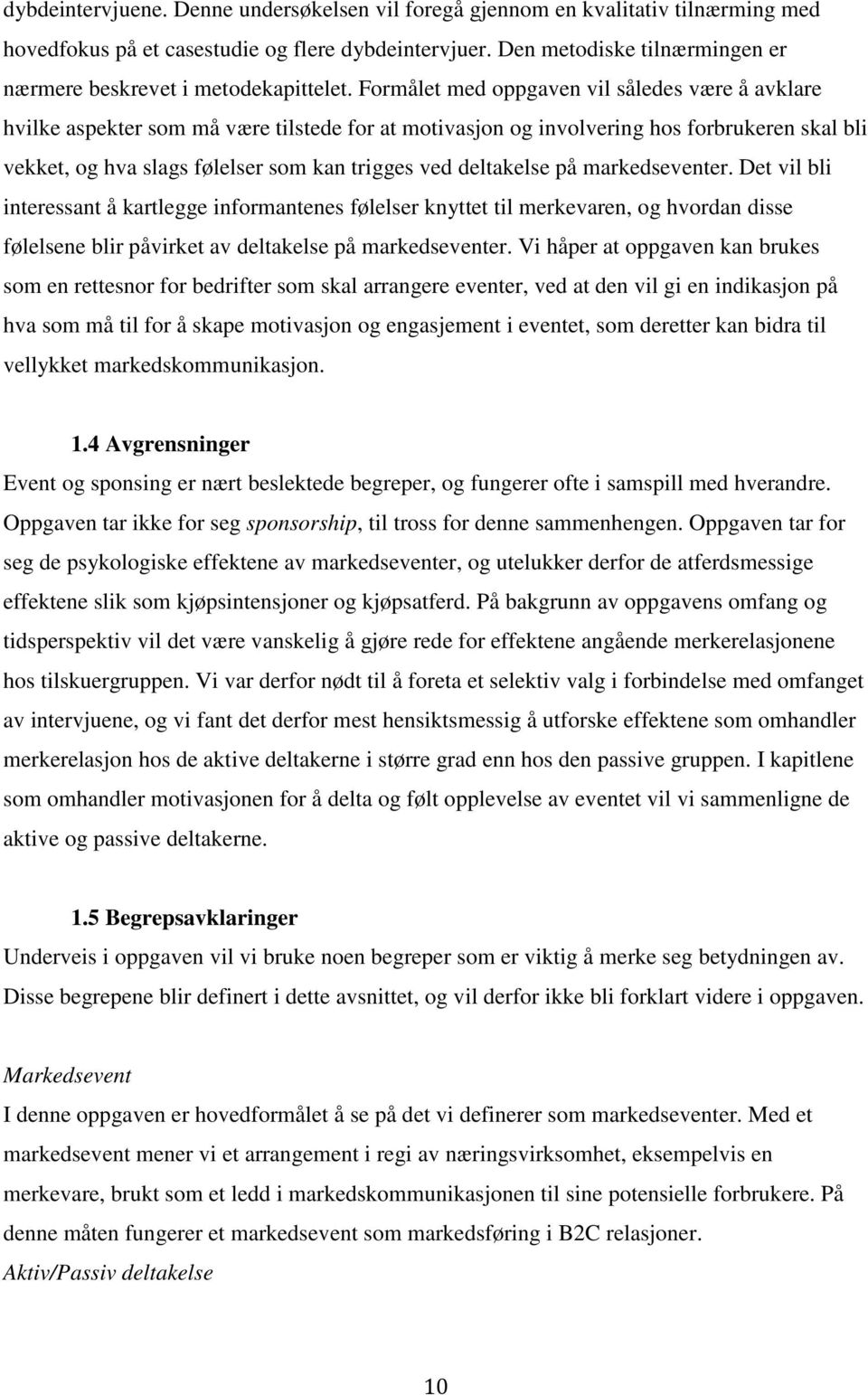 dybdeintervjuene. Denne undersøkelsen vil foregå gjennom en kvalitativ tilnærming med hovedfokus på et casestudie og flere dybdeintervjuer. Den metodiske tilnærmingen er nærmere beskrevet i metodekapittelet. Formålet med oppgaven vil således være å avklare hvilke aspekter som må være tilstede for at motivasjon og involvering hos forbrukeren skal bli vekket, og hva slags følelser som kan trigges ved deltakelse på markedseventer. Det vil bli interessant å kartlegge informantenes følelser knyttet til merkevaren, og hvordan disse følelsene blir påvirket av deltakelse på markedseventer. Vi håper at oppgaven kan brukes som en rettesnor for bedrifter som skal arrangere eventer, ved at den vil gi en indikasjon på hva som må til for å skape motivasjon og engasjement i eventet, som deretter kan bidra til vellykket markedskommunikasjon.

1.4 Avgrensninger
Event og sponsing er nært beslektede begreper, og fungerer ofte i samspill med hverandre. Oppgaven tar ikke for seg sponsorship, til tross for denne sammenhengen. Oppgaven tar for seg de psykologiske effektene av markedseventer, og utelukker derfor de atferdsmessige effektene slik som kjøpsintensjoner og kjøpsatferd. På bakgrunn av oppgavens omfang og tidsperspektiv vil det være vanskelig å gjøre rede for effektene angående merkerelasjonene hos tilskuergruppen. Vi var derfor nødt til å foreta et selektiv valg i forbindelse med omfanget av intervjuene, og vi fant det derfor mest hensiktsmessig å utforske effektene som omhandler merkerelasjon hos de aktive deltakerne i større grad enn hos den passive gruppen. I kapitlene som omhandler motivasjonen for å delta og følt opplevelse av eventet vil vi sammenligne de aktive og passive deltakerne.

1.5 Begrepsavklaringer
Underveis i oppgaven vil vi bruke noen begreper som er viktig å merke seg betydningen av. Disse begrepene blir definert i dette avsnittet, og vil derfor ikke bli forklart videre i oppgaven.

Markedsevent
I denne oppgaven er hovedformålet å se på det vi definerer som markedseventer. Med et markedsevent mener vi et arrangement i regi av næringsvirksomhet, eksempelvis en merkevare, brukt som et ledd i markedskommunikasjonen til sine potensielle forbrukere. På denne måten fungerer et markedsevent som markedsføring i B2C relasjoner.
Aktiv/Passiv deltakelse

10